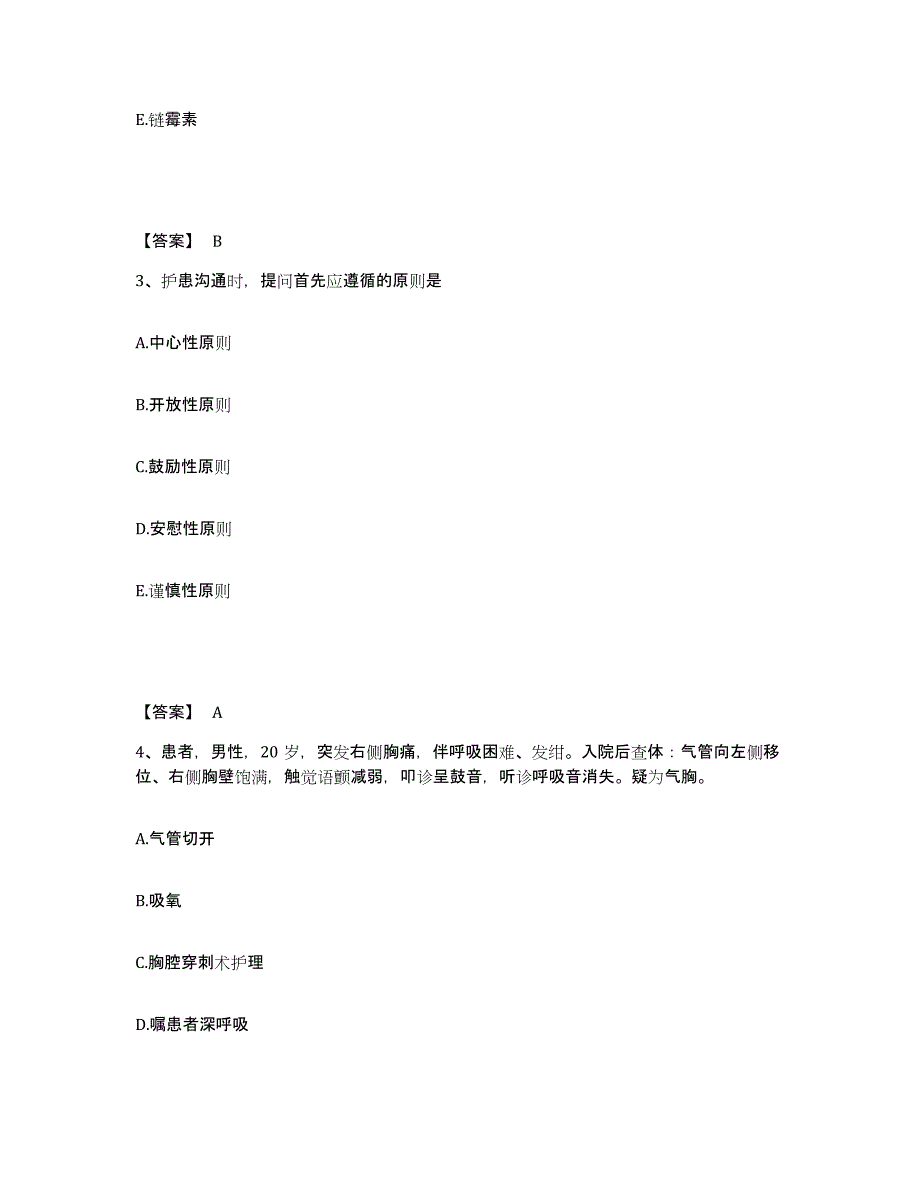 E.链霉素

【答案】 B

3、护患沟通时，提问首先应遵循的原则是

A.中心性原则

B.开放性原则

C.鼓励性原则

D.安慰性原则

E.谨慎性原则

【答案】 A

4、患者，男性，20 岁，突发右侧胸痛，伴呼吸困难、发绀。入院后查体：气管向左侧移位、右侧胸壁饱满，触觉语颤减弱，叩诊呈鼓音，听诊呼吸音消失。疑为气胸。

A.气管切开

B.吸氧

C.胸腔穿刺术护理

D.嘱患者深呼吸